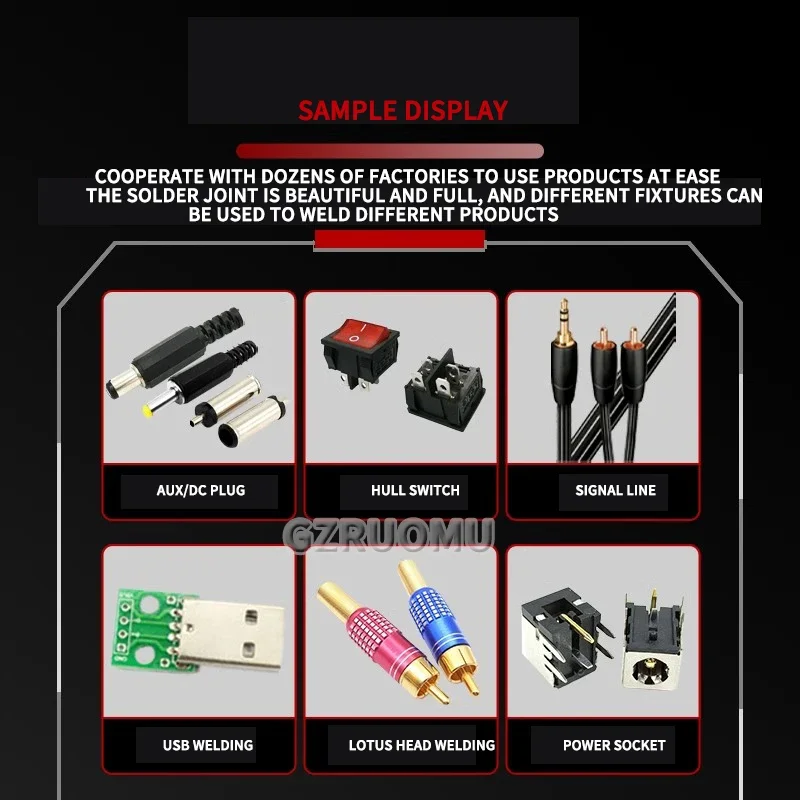 SAMPLE DISPLAY

COOPERATE WITH DOZENS OF FACTORIES TO USE PRODUCTS AT EASE
THE SOLDER JOINT IS BEAUTIFUL AND FULL, AND DIFFERENT FIXTURES CAN BE USED TO WELD DIFFERENT PRODUCTS

AUX/DC PLUG

HULL SWITCH

SIGNAL LINE

GZRUOMU

USB WELDING

LOTUS HEAD WELDING

POWER SOCKET